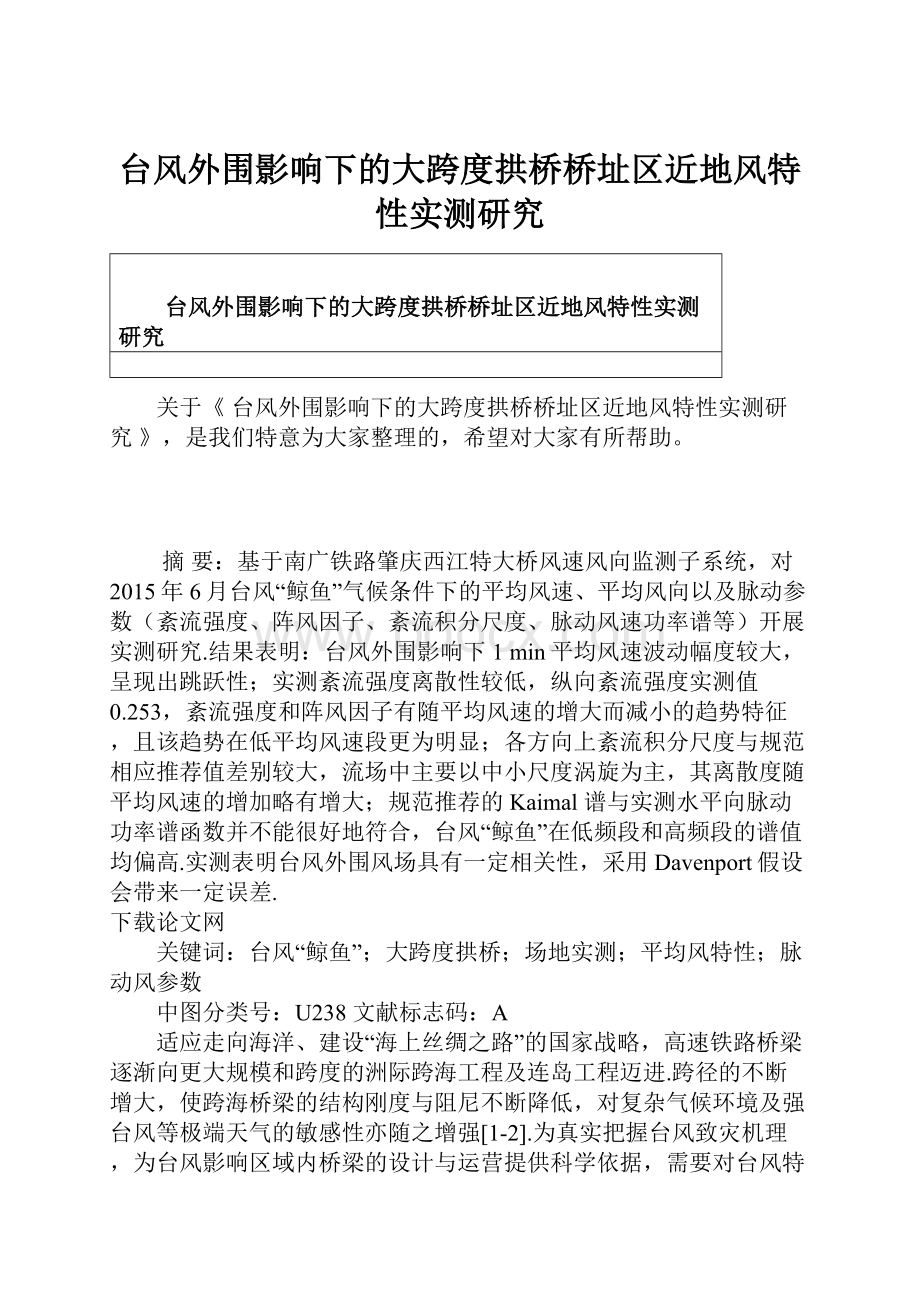 台风外围影响下的大跨度拱桥桥址区近地风特性实测研究

台风外围影响下的大跨度拱桥桥址区近地风特性实测研究

关于《 台风外围影响下的大跨度拱桥桥址区近地风特性实测研究 》，是我们特意为大家整理的，希望对大家有所帮助。

摘 要：基于南广铁路肇庆西江特大桥风速风向监测子系统，对2015年6月台风“鲸鱼”气候条件下的平均风速、平均风向以及脉动参数（紊流强度、阵风因子、紊流积分尺度、脉动风速功率谱等）开展实测研究.结果表明：台风外围影响下1 min平均风速波动幅度较大，呈现出跳跃性；实测紊流强度离散性较低，纵向紊流强度实测值0.253，紊流强度和阵风因子有随平均风速的增大而减小的趋势特征，且该趋势在低平均风速段更为明显；各方向上紊流积分尺度与规范相应推荐值差别较大，流场中主要以中小尺度涡旋为主，其离散度随平均风速的增加略有增大；规范推荐的Kaimal谱与实测水平向脉动功率谱函数并不能很好地符合，台风“鲸鱼”在低频段和高频段的谱值均偏高.实测表明台风外围风场具有一定相关性，采用Davenport假设会带来一定误差.
下载论文网
关键词：台风“鲸鱼”；大跨度拱桥；场地实测；平均风特性；脉动风参数
中图分类号：U238 文献标志码：A
适应走向海洋、建设“海上丝绸之路”的国家战略，高速铁路桥梁逐渐向更大规模和跨度的洲际跨海工程及连岛工程迈进.跨径的不断增大，使跨海桥梁的结构刚度与阻尼不断降低，对复杂气候环境及强台风等极端天气的敏感性亦随之增强[1-2].为真实把握台风致灾机理，为台风影响区域内桥梁的设计与运营提供科学依据，需要对台风特